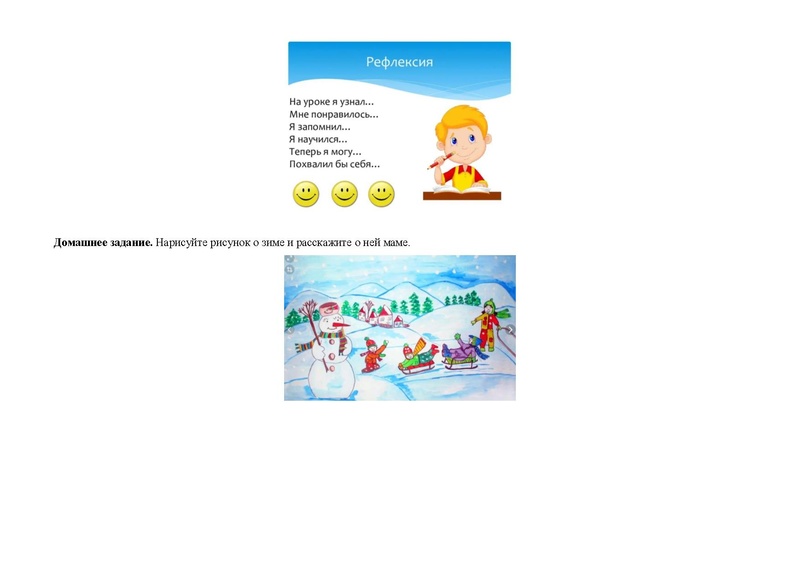 Рефлексия

На уроке я узнал…
Мне понравилось…
Я запомнил…
Я научился…
Теперь я могу…
Похвалил бы себя…

Домашнее задание. Нарисуйте рисунок о зиме и расскажите о ней маме.